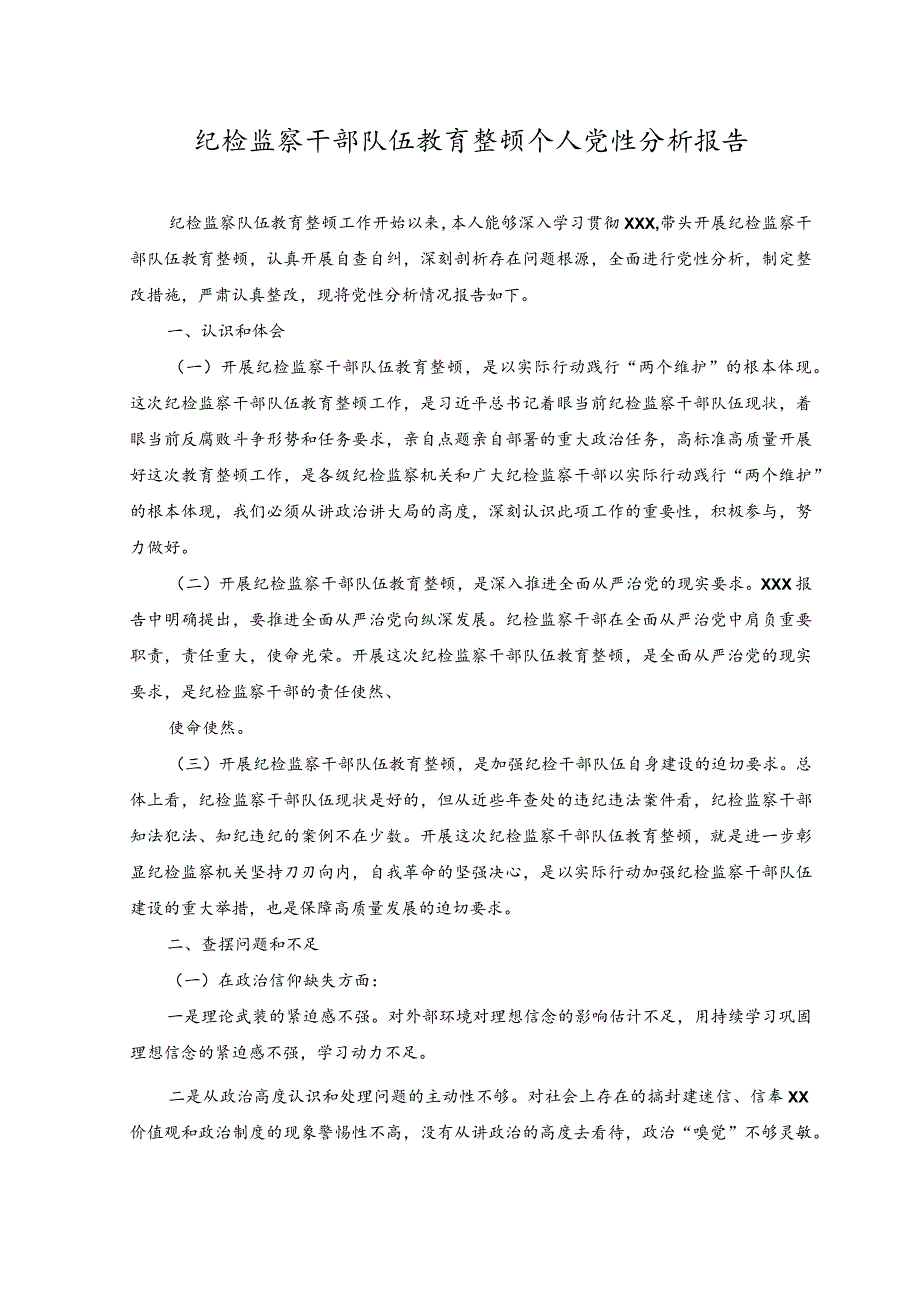 纪检监察干部队伍教育整顿个人党性分析报告

纪检监察队伍教育整顿工作开始以来，本人能够深入学习贯彻XXX,带头开展纪检监察干部队伍教育整顿，认真开展自查自纠，深刻剖析存在问题根源，全面进行党性分析，制定整改措施，严肃认真整改，现将党性分析情况报告如下。

一、认识和体会

（一）开展纪检监察干部队伍教育整顿，是以实际行动践行“两个维护”的根本体现。这次纪检监察干部队伍教育整顿工作，是习近平总书记着眼当前纪检监察干部队伍现状，着眼当前反腐败斗争形势和任务要求，亲自点题亲自部署的重大政治任务，高标准高质量开展好这次教育整顿工作，是各级纪检监察机关和广大纪检监察干部以实际行动践行“两个维护”的根本体现，我们必须从讲政治讲大局的高度，深刻认识此项工作的重要性，积极参与，努力做好。

（二）开展纪检监察干部队伍教育整顿，是深入推进全面从严治党的现实要求。XXX报告中明确提出，要推进全面从严治党向纵深发展。纪检监察干部在全面从严治党中肩负重要职责，责任重大，使命光荣。开展这次纪检监察干部队伍教育整顿，是全面从严治党的现实要求，是纪检监察干部的责任使然、

使命使然。

（三）开展纪检监察干部队伍教育整顿，是加强纪检干部队伍自身建设的迫切要求。总体上看，纪检监察干部队伍现状是好的，但从近些年查处的违纪违法案件看，纪检监察干部知法犯法、知纪违纪的案例不在少数。开展这次纪检监察干部队伍教育整顿，就是进一步彰显纪检监察机关坚持刀刃向内，自我革命的坚强决心，是以实际行动加强纪检监察干部队伍建设的重大举措，也是保障高质量发展的迫切要求。

二、查摆问题和不足

（一）在政治信仰缺失方面：

一是理论武装的紧迫感不强。对外部环境对理想信念的影响估计不足，用持续学习巩固理想信念的紧迫感不强，学习动力不足。

二是从政治高度认识和处理问题的主动性不够。对社会上存在的搞封建迷信、信奉XX价值观和政治制度的现象警惕性不高，没有从讲政治的高度去看待，政治“嗅觉”不够灵敏。